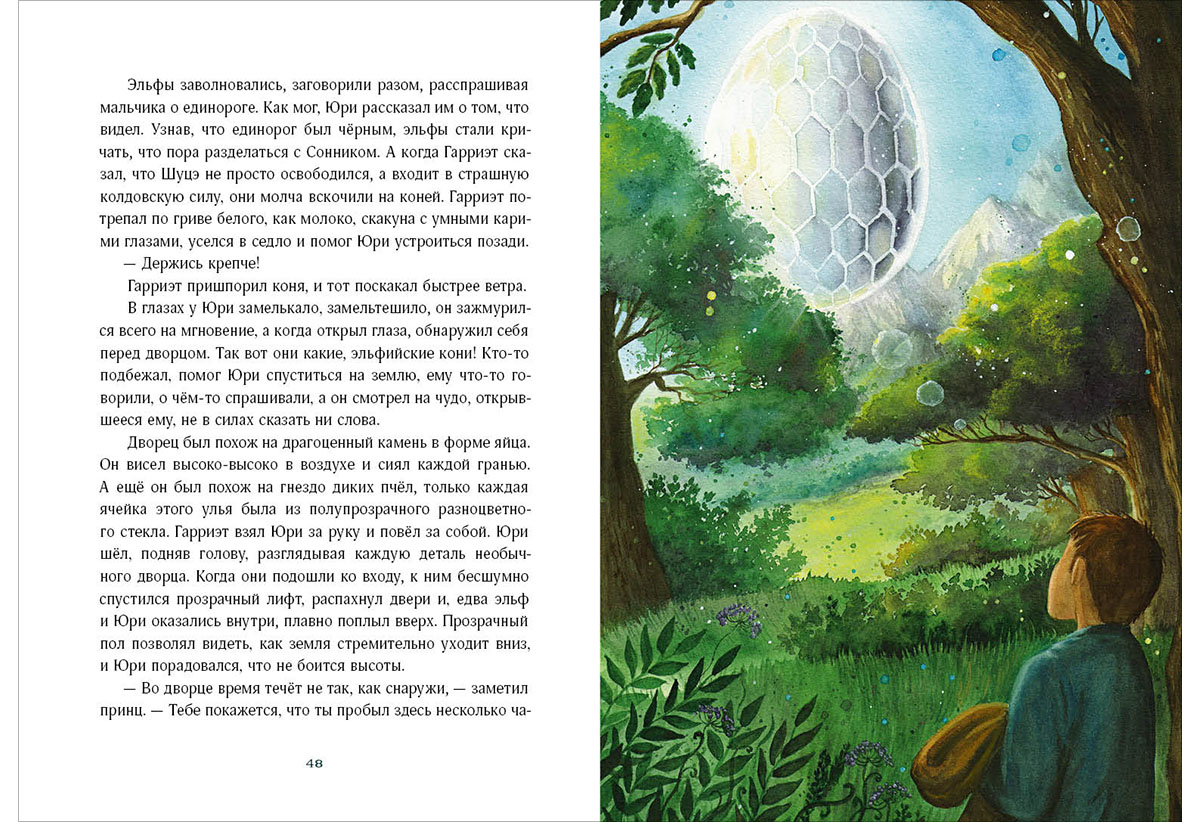 Эльфы заволновались, заговорили разом, расспрашивая мальчика о единороге. Как мог, Юри рассказал им о том, что видел. Узнав, что единорог был чёрным, эльфы стали кричать, что пора разделаться с Сонником. А когда Гарриэт сказал, что Шуцэ не просто освободился, а входит в страшную колдовскую силу, они молча вскочили на коней. Гарриэт потрепал по гриве белого, как молоко, скакуна с умными карими глазами, уселся в седло и помог Юри устроиться позади.

— Держись крепче!

Гарриэт пришпорил коня, и тот поскакал быстрее ветра.

В глазах у Юри замелькало, замельтешило, он зажмурился всего на мгновение, а когда открыл глаза, обнаружил себя перед дворцом. Так вот они какие, эльфийские кони! Кто-то подбежал, помог Юри спуститься на землю, ему что-то говорили, о чём-то спрашивали, а он смотрел на чудо, открывшееся ему, не в силах сказать ни слова.

Дворец был похож на драгоценный камень в форме яйца. Он висел высоко-высоко в воздухе и сиял каждой гранью. А ещё он был похож на гнездо диких пчёл, только каждая ячейка этого улья была из полупрозрачного разноцветного стекла. Гарриэт взял Юри за руку и повёл за собой. Юри шёл, подняв голову, разглядывая каждую деталь необычного дворца. Когда они подошли ко входу, к ним бесшумно спустился прозрачный лифт, распахнул двери и, едва эльф и Юри оказались внутри, плавно поплыл вверх. Прозрачный пол позволял видеть, как земля стремительно уходит вниз, и Юри порадовался, что не боится высоты.

— Во дворце время течёт не так, как снаружи, — заметил принц. — Тебе покажется, что ты пробыл здесь несколько ча-

48